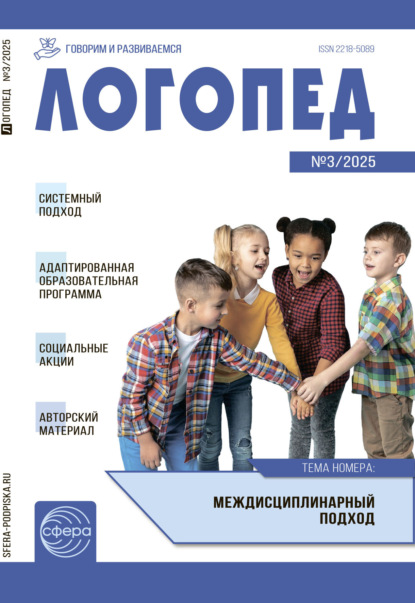 ЛОГОПЕД №3/2025

ГОВОРИМ И РАЗВИВАЕМСЯ

ISSN 2218-5089

ЛОГОПЕД

№3/2025

СИСТЕМНЫЙ ПОДХОД

АДАПТИРОВАННАЯ ОБРАЗОВАТЕЛЬНАЯ ПРОГРАММА

СОЦИАЛЬНЫЕ АКЦИИ

АВТОРСКИЙ МАТЕРИАЛ

ТЕМА НОМЕРА:

МЕЖДИСЦИПЛИНАРНЫЙ ПОДХОД

SFERA-PODPISKA.RU

сфера